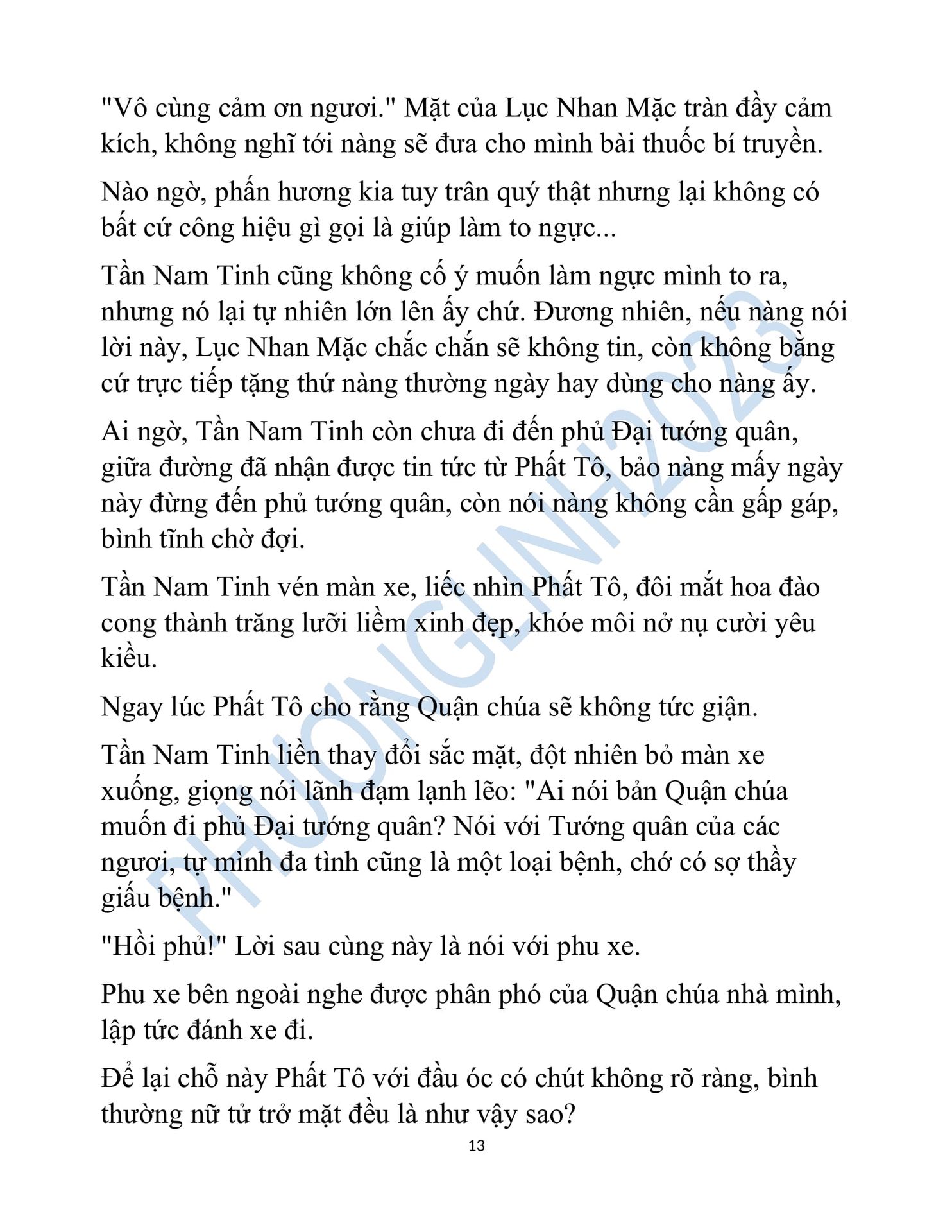 "Vô cùng cảm ơn ngươi." Mặt của Lục Nhan Mặc tràn đầy cảm kích, không nghĩ tới nàng sẽ đưa cho mình bài thuốc bí truyền.

Nào ngờ, phấn hương kia tuy trân quý thật nhưng lại không có bất cứ công hiệu gì gọi là giúp làm to ngực...

Tần Nam Tinh cũng không cố ý muốn làm ngực mình to ra, nhưng nó lại tự nhiên lớn lên ấy chứ. Đương nhiên, nếu nàng nói lời này, Lục Nhan Mặc chắc chắn sẽ không tin, còn không bằng cứ trực tiếp tặng thứ nàng thường ngày hay dùng cho nàng ấy.

Ai ngờ, Tần Nam Tinh còn chưa đi đến phủ Đại tướng quân, giữa đường đã nhận được tin tức từ Phất Tô, bảo nàng mấy ngày này đừng đến phủ tướng quân, còn nói nàng không cần gấp gáp, bình tĩnh chờ đợi.

Tần Nam Tinh vén màn xe, liếc nhìn Phất Tô, đôi mắt hoa đào cong thành trăng lưỡi liềm xinh đẹp, khóe môi nở nụ cười yêu kiều.

Ngay lúc Phất Tô cho rằng Quận chúa sẽ không tức giận.

Tần Nam Tinh liền thay đổi sắc mặt, đột nhiên bỏ màn xe xuống, giọng nói lãnh đạm lạnh lẽo: "Ai nói bản Quận chúa muốn đi phủ Đại tướng quân? Nói với Tướng quân của các ngươi, tự mình đa tình cũng là một loại bệnh, chớ có sợ thầy giấu bệnh."

"Hồi phủ!" Lời sau cùng này là nói với phu xe.

Phu xe bên ngoài nghe được phân phó của Quận chúa nhà mình, lập tức đánh xe đi.

Để lại chỗ này Phất Tô với đầu óc có chút không rõ ràng, bình thường nữ tử trở mặt đều là như vậy sao?

13

PHƯƠNGLINH2023